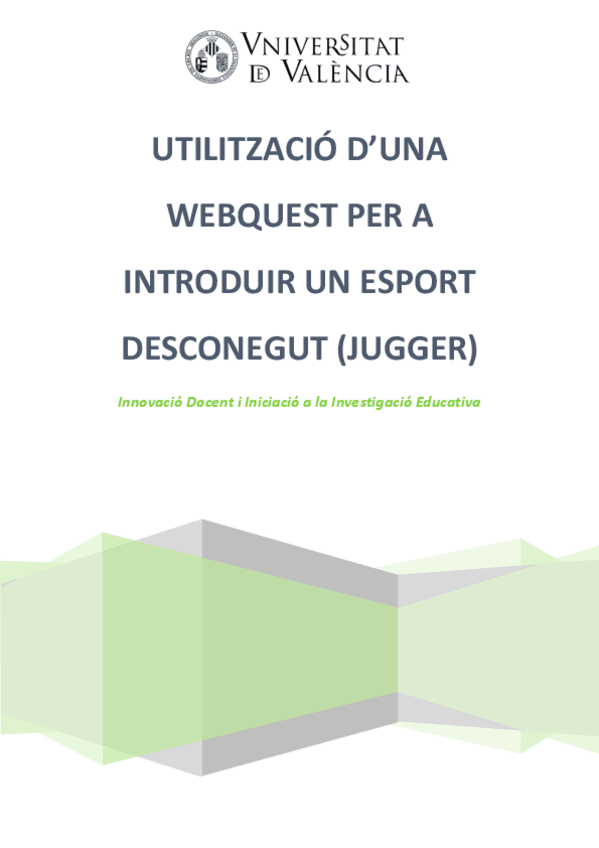 VNIVERSITAT
DE VALÈNCIA

UTILITZACIÓ D'UNA WEBQUEST PER A INTRODUIR UN ESPORT DESCONEGUT (JUGGER)

Innovació Docent i Iniciació a la Investigació Educativa